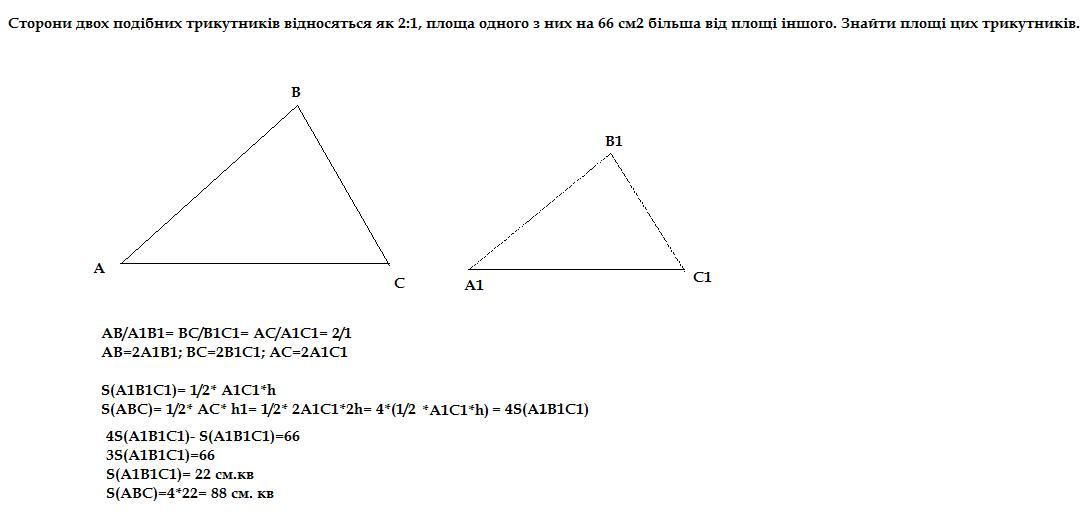 Сторони двох подібних трикутників відносяться як 2:1, площа одного з них на 66 см2 більша від площі іншого. Знайти площі цих трикутників.

B

A

C

B1

A1

C1

AB/A1B1= BC/B1C1= AC/A1C1= 2/1
AB=2A1B1; BC=2B1C1; AC=2A1C1

S(A1B1C1)= 1/2* A1C1*h
S(ABC)= 1/2* AC* h1= 1/2* 2A1C1*2h= 4*(1/2 *A1C1*h) = 4S(A1B1C1)

4S(A1B1C1)- S(A1B1C1)=66
3S(A1B1C1)=66
S(A1B1C1)= 22 см.кв
S(ABC)=4*22= 88 см. кв